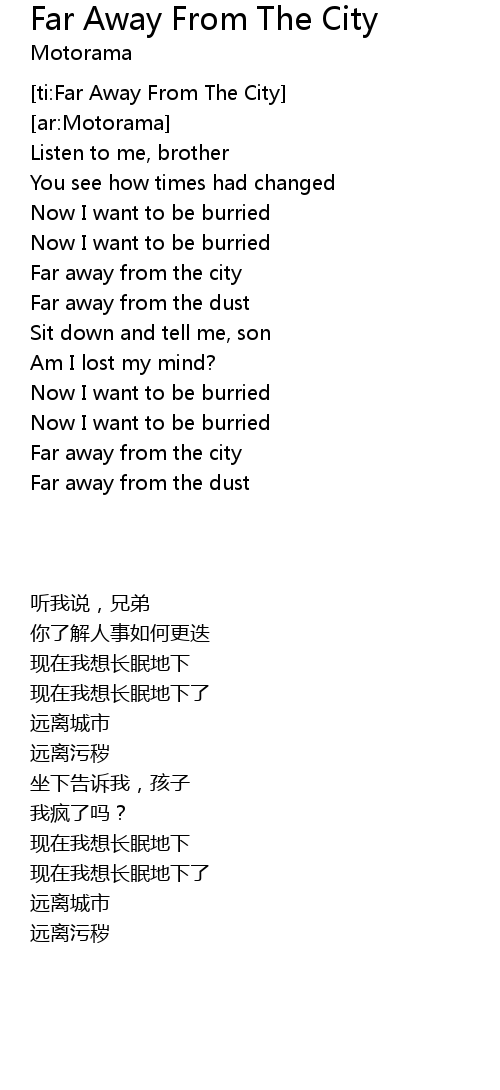 Far Away From The City
Motorama

[ti:Far Away From The City]
[ar:Motorama]
Listen to me, brother
You see how times had changed
Now I want to be burried
Now I want to be burried
Far away from the city
Far away from the dust
Sit down and tell me, son
Am I lost my mind?
Now I want to be burried
Now I want to be burried
Far away from the city
Far away from the dust

听我说，兄弟
你了解人事如何更迭
现在我想长眠地下
现在我想长眠地下了
远离城市
远离污秽
坐下告诉我，孩子
我疯了吗？
现在我想长眠地下
现在我想长眠地下了
远离城市
远离污秽